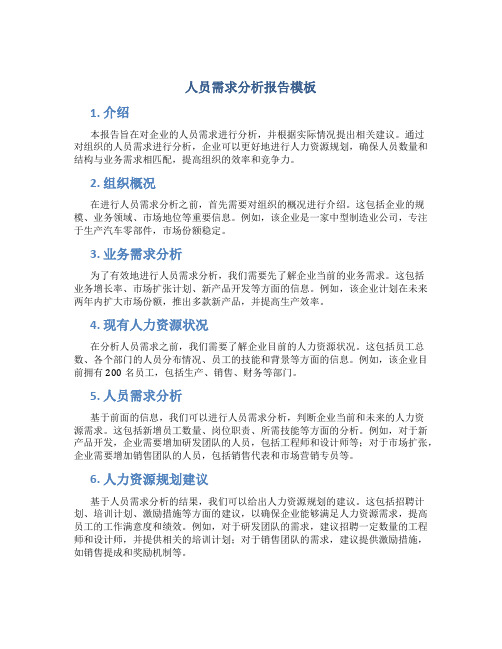 人员需求分析报告模板

1. 介绍

本报告旨在对企业的人员需求进行分析，并根据实际情况提出相关建议。通过对组织的人员需求进行分析，企业可以更好地进行人力资源规划，确保人员数量和结构与业务需求相匹配，提高组织的效率和竞争力。

2. 组织概况

在进行人员需求分析之前，首先需要对组织的概况进行介绍。这包括企业的规模、业务领域、市场地位等重要信息。例如，该企业是一家中型制造业公司，专注于生产汽车零部件，市场份额稳定。

3. 业务需求分析

为了有效地进行人员需求分析，我们需要先了解企业当前的业务需求。这包括业务增长率、市场扩张计划、新产品开发等方面的信息。例如，该企业计划在未来两年内扩大市场份额，推出多款新产品，并提高生产效率。

4. 现有人力资源状况

在分析人员需求之前，我们需要了解企业目前的人力资源状况。这包括员工总数、各个部门的人员分布情况、员工的技能和背景等方面的信息。例如，该企业目前拥有 200 名员工，包括生产、销售、财务等部门。

5. 人员需求分析

基于前面的信息，我们可以进行人员需求分析，判断企业当前和未来的人力资源需求。这包括新增员工数量、岗位职责、所需技能等方面的分析。例如，对于新产品开发，企业需要增加研发团队的人员，包括工程师和设计师等；对于市场扩张，企业需要增加销售团队的人员，包括销售代表和市场营销专员等。

6. 人力资源规划建议

基于人员需求分析的结果，我们可以给出人力资源规划的建议。这包括招聘计划、培训计划、激励措施等方面的建议，以确保企业能够满足人力资源需求，提高员工的工作满意度和绩效。例如，对于研发团队的需求，建议招聘一定数量的工程师和设计师，并提供相关的培训计划；对于销售团队的需求，建议提供激励措施，如销售提成和奖励机制等。